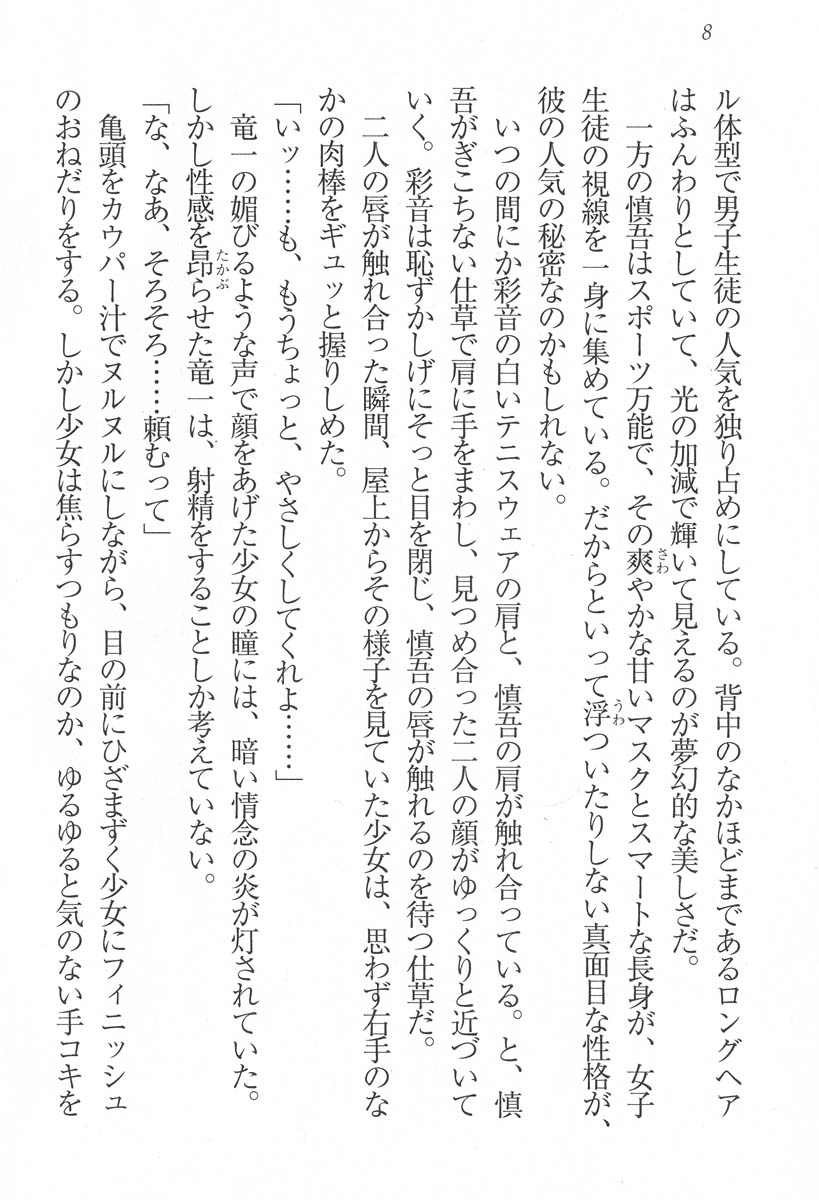 8

ル体型で男子生徒の人気を独り占めにしている。背中のなかほどまであるロングヘアはふんわりとしていて、光の加減で輝いて見えるのが夢幻的な美しさだ。

一方の慎吾はスポーツ万能で、その爽やかな甘いマスクとスマートな長身が、女子生徒の視線を一身に集めている。だからといって浮ついたりしない真面目な性格が、彼の人気の秘密なのかもしれない。

いつの間にか彩音の白いテニスウェアの肩と、慎吾の肩が触れ合っている。と、慎吾がぎこちない仕草で肩に手をまわし、見つめ合った二人の顔がゆっくりと近づいていく。彩音は恥ずかしげにそっと目を閉じ、慎吾の唇が触れるのを待つ仕草だ。

二人の唇が触れ合った瞬間、屋上からその様子を見ていた少女は、思わず右手のなかの肉棒をギュッと握りしめた。

「いッ……も、もうちょっと、やさしくしてくれよ……」

竜一の媚びるような声で顔をあげた少女の瞳には、暗い情念の炎が灯されていた。しかし性感を昂らせた竜一は、射精をすることしか考えていない。

「な、なあ、そろそろ……頼むって」

亀頭をカウパー汁でヌルヌルにしながら、目の前にひざまずく少女にフィニッシュのおねだりをする。しかし少女は焦らすつもりなのか、ゆるゆると気のない手コキを